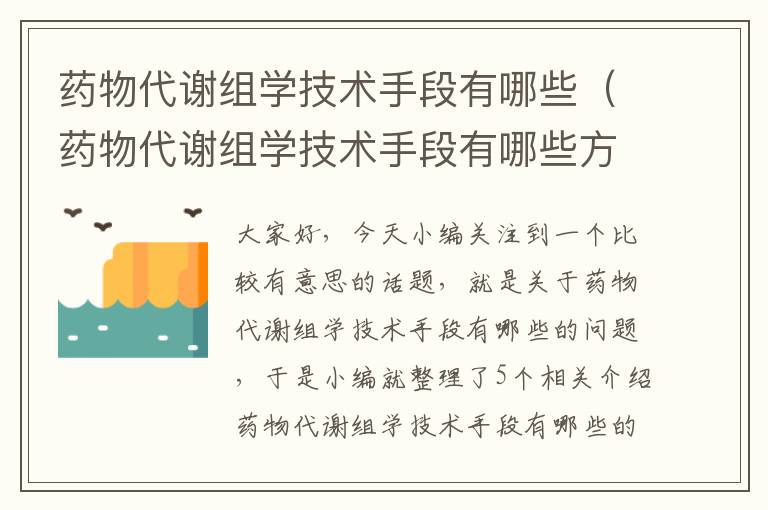 药物代谢组学技术手段有哪些（药物代谢组学技术手段有哪些方

大家好，今天小编关注到一个比较有意思的话题，就是关于药物代谢组学技术手段有哪些的问题，于是小编就整理了5个相关介绍药物代谢组学技术手段有哪些的